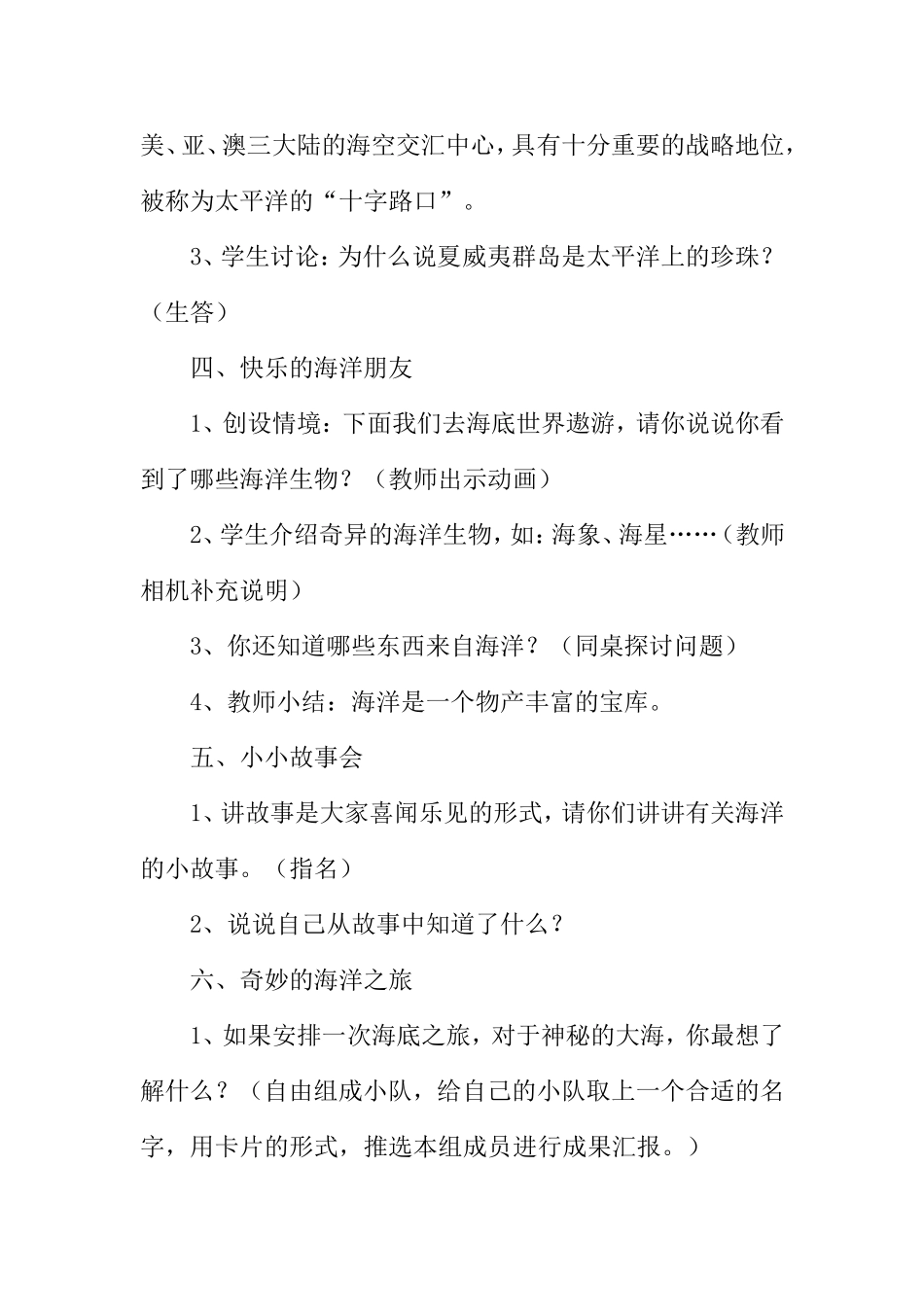 美、亚、澳三大陆的海空交汇中心，具有十分重要的战略地位，被称为太平洋的“十字路口”。

3、学生讨论：为什么说夏威夷群岛是太平洋上的珍珠？（生答）

四、快乐的海洋朋友

1、创设情境：下面我们去海底世界遨游，请你说说你看到了哪些海洋生物？（教师出示动画）

2、学生介绍奇异的海洋生物，如：海象、海星……（教师相机补充说明）

3、你还知道哪些东西来自海洋？（同桌探讨问题）

4、教师小结：海洋是一个物产丰富的宝库。

五、小小故事会

1、讲故事是大家喜闻乐见的形式，请你们讲讲有关海洋的小故事。（指名）

2、说说自己从故事中知道了什么？

六、奇妙的海洋之旅

1、如果安排一次海底之旅，对于神秘的大海，你最想了解什么？（自由组成小队，给自己的小队取上一个合适的名字，用卡片的形式，推选本组成员进行成果汇报。）